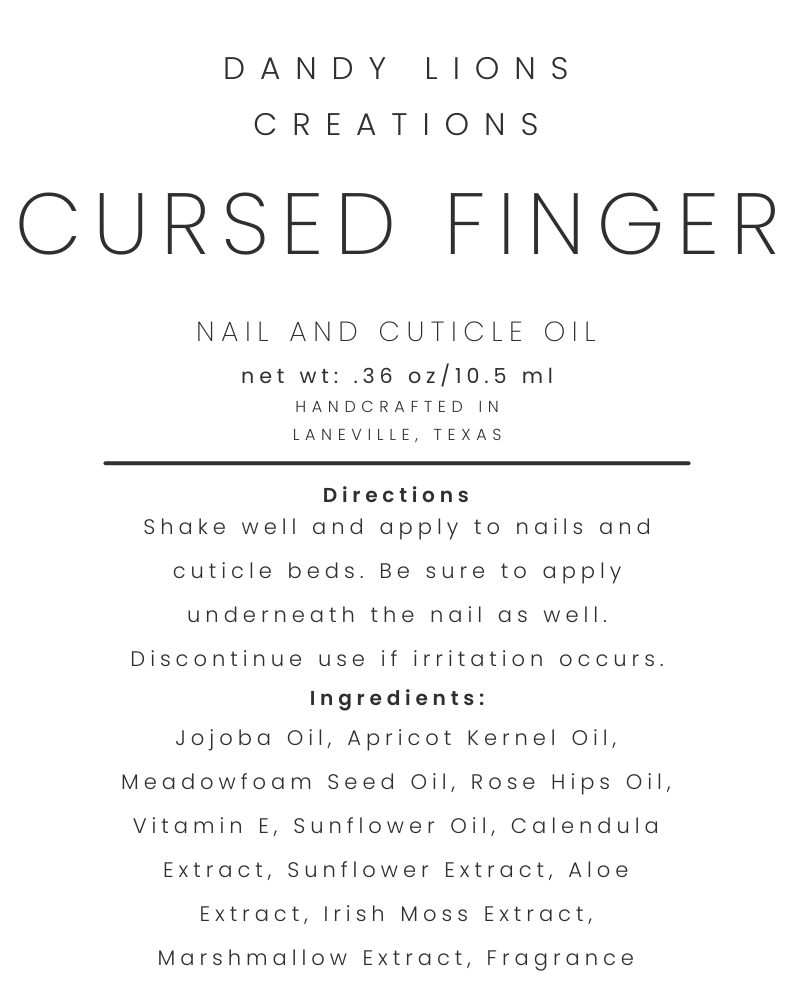 DANDY LIONS
CREATIONS

CURSED FINGER

NAIL AND CUTICLE OIL

net wt: .36 oz/10.5 ml

HANDCRAFTED IN
LANEVILLE, TEXAS

Directions

Shake well and apply to nails and cuticle beds. Be sure to apply underneath the nail as well. Discontinue use if irritation occurs.

Ingredients:

Jojoba Oil, Apricot Kernel Oil, Meadowfoam Seed Oil, Rose Hips Oil, Vitamin E, Sunflower Oil, Calendula Extract, Sunflower Extract, Aloe Extract, Irish Moss Extract, Marshmallow Extract, Fragrance